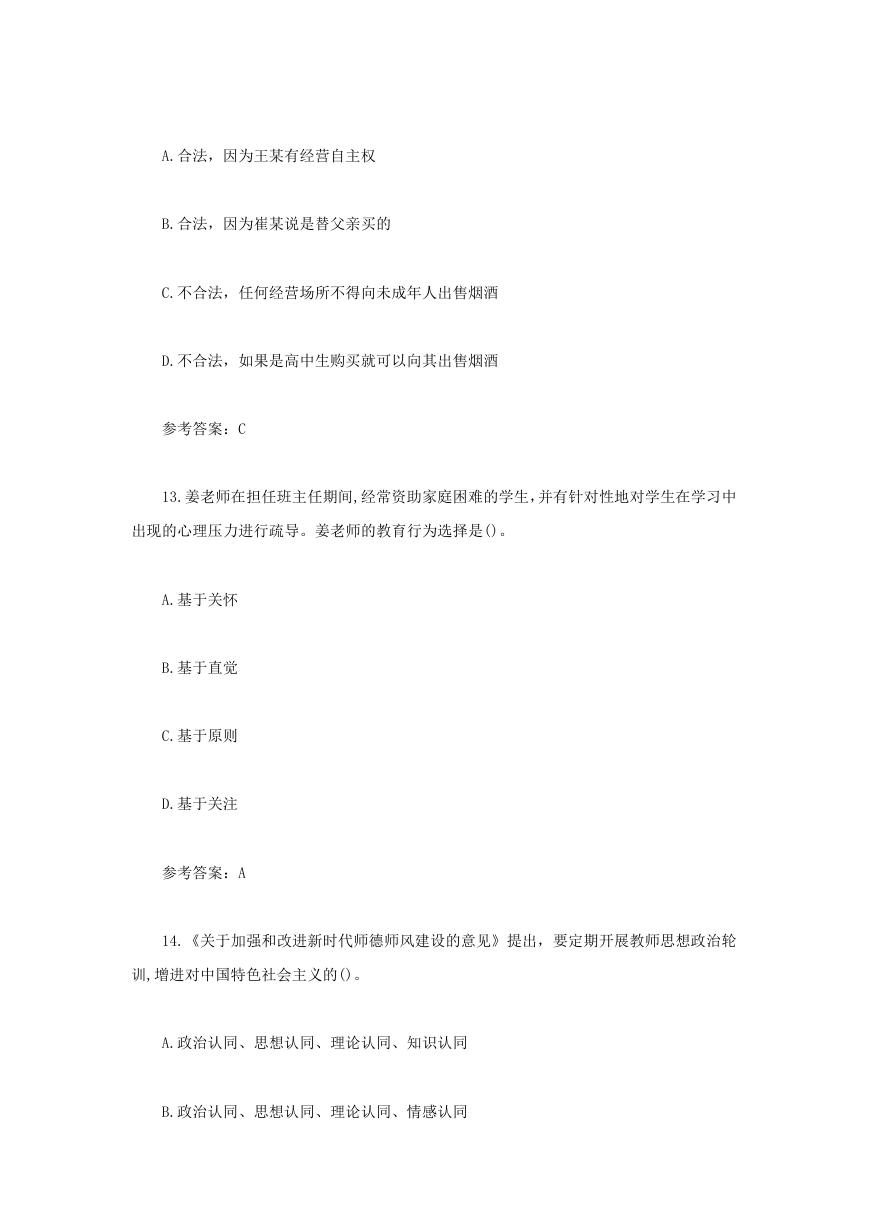 A.合法，因为王某有经营自主权

B.合法，因为崔某说是替父亲买的

C.不合法，任何经营场所不得向未成年人出售烟酒

D.不合法，如果是高中生购买就可以向其出售烟酒

参考答案：C

13.姜老师在担任班主任期间,经常资助家庭困难的学生,并有针对性地对学生在学习中出现的心理压力进行疏导。姜老师的教育行为选择是()。

A.基于关怀

B.基于直觉

C.基于原则

D.基于关注

参考答案：A

14.《关于加强和改进新时代师德师风建设的意见》提出，要定期开展教师思想政治轮训,增进对中国特色社会主义的()。

A.政治认同、思想认同、理论认同、知识认同

B.政治认同、思想认同、理论认同、情感认同